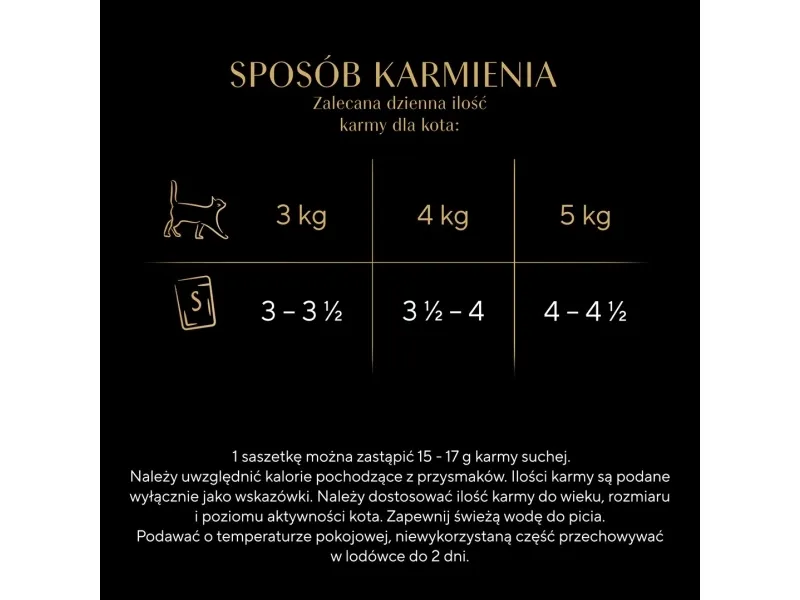 SPOSÓB KARMIENIA
Zalecana dzienna ilość karmy dla kota:

| | 3 kg | 4 kg | 5 kg |
|---|---|---|---|
| S | 3 – 3 ½ | 3 ½ – 4 | 4 – 4 ½ |

1 saszetkę można zastąpić 15 - 17 g karmy suchej.
Należy uwzględnić kalorie pochodzące z przysmaków. Ilości karmy są podane wyłącznie jako wskazówki. Należy dostosować ilość karmy do wieku, rozmiaru i poziomu aktywności kota. Zapewnij świeżą wodę do picia.
Podawać o temperaturze pokojowej, niewykorzystaną część przechowywać w lodówce do 2 dni.